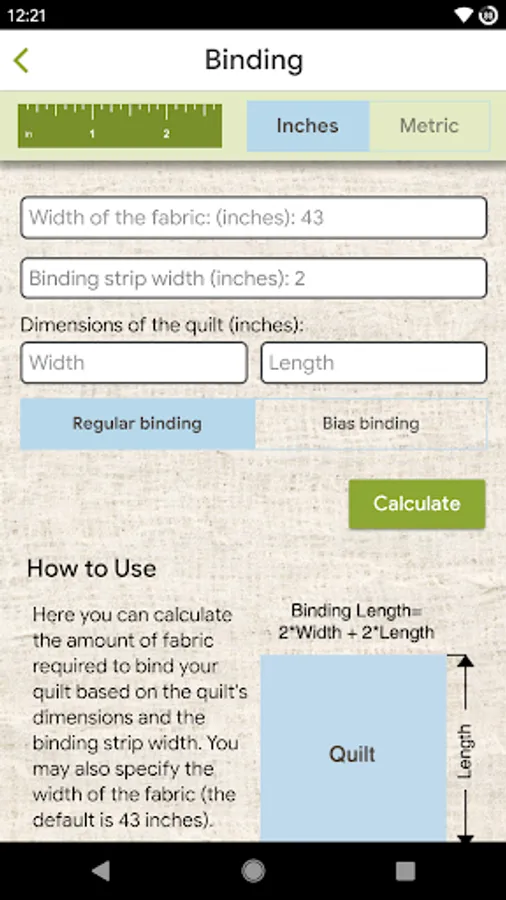 12:21

Binding

in 1 2

Inches

Metric

Width of the fabric: (inches): 43

Binding strip width (inches): 2

Dimensions of the quilt (inches):

Width

Length

Regular binding

Bias binding

Calculate

How to Use

Here you can calculate the amount of fabric required to bind your quilt based on the quilt's dimensions and the binding strip width. You may also specify the width of the fabric (the default is 43 inches).

Binding Length= 2*Width + 2*Length

Quilt

Length